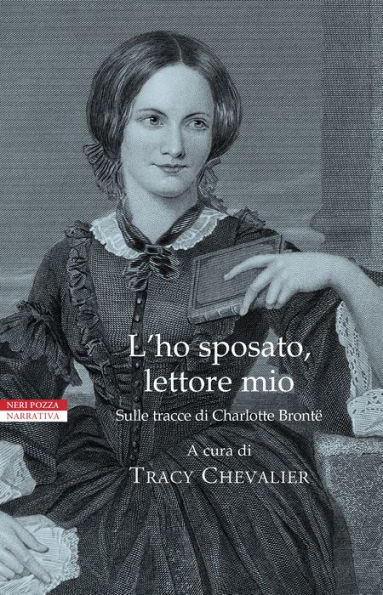 L'ho sposato, lettore mio

NERI POZZA
NARRATIVA

Sulle tracce di Charlotte Brontë

A cura di
TRACY CHEVALIER